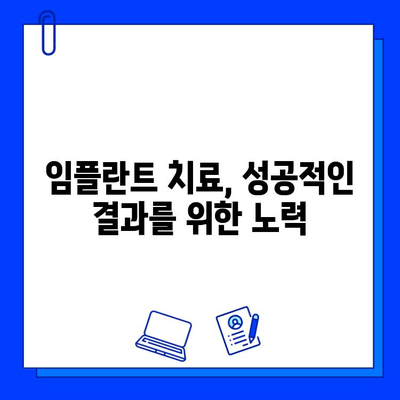 임플란트 치료, 성공적인 결과를 위한 노력